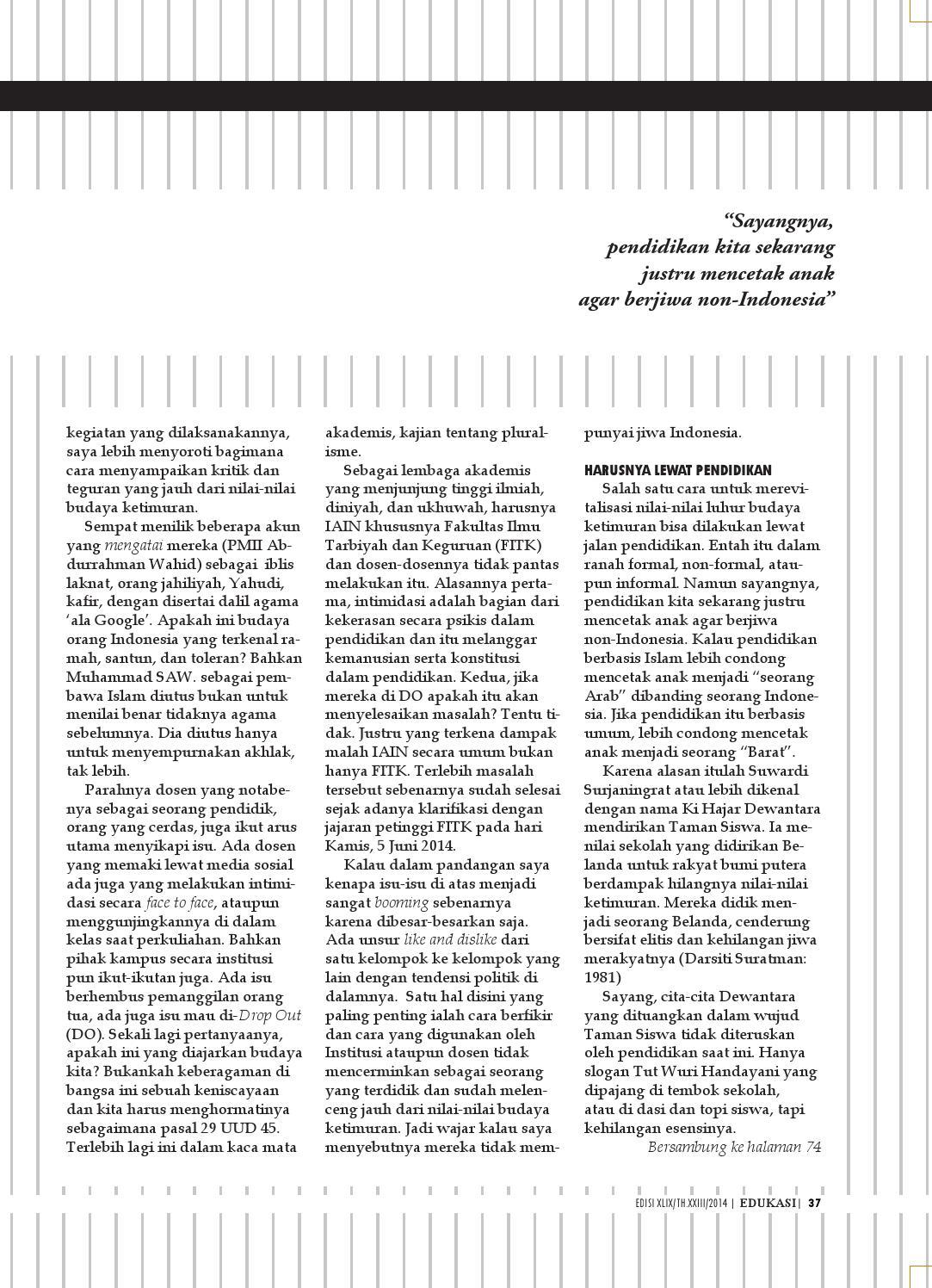 “Sayangnya, pendidikan kita sekarang justru mencetak anak agar berjiwa non-Indonesia”

kegiatan yang dilaksanakannya, saya lebih menyoroti bagimana cara menyampaikan kritik dan teguran yang jauh dari nilai-nilai budaya ketimuran.

Sempat menilik beberapa akun yang mengatai mereka (PMII Abdurrahman Wahid) sebagai iblis laknat, orang jahiliyah, Yahudi, kafir, dengan disertai dalil agama ‘ala Google’. Apakah ini budaya orang Indonesia yang terkenal ramah, santun, dan toleran? Bahkan Muhammad SAW. sebagai pembawa Islam diutus bukan untuk menilai benar tidaknya agama sebelumnya. Dia diutus hanya untuk menyempurnakan akhlak, tak lebih.

Parahnya dosen yang notabenya sebagai seorang pendidik, orang yang cerdas, juga ikut arus utama menyikapi isu. Ada dosen yang memaki lewat media sosial ada juga yang melakukan intimidasi secara face to face, ataupun menggunjingkannya di dalam kelas saat perkuliahan. Bahkan pihak kampus secara institusi pun ikut-ikutan juga. Ada isu berhembus pemanggilan orang tua, ada juga isu mau di-Drop Out (DO). Sekali lagi pertanyaanya, apakah ini yang diajarkan budaya kita? Bukankah keberagaman di bangsa ini sebuah keniscayaan dan kita harus menghormatinya sebagaimana pasal 29 UUD 45. Terlebih lagi ini dalam kaca mata akademis, kajian tentang pluralisme.

Sebagai lembaga akademis yang menjunjung tinggi ilmiah, diniyah, dan ukhuwah, harusnya IAIN khususnya Fakultas Ilmu Tarbiyah dan Keguruan (FITK) dan dosen-dosennya tidak pantas melakukan itu. Alasannya pertama, intimidasi adalah bagian dari kekerasan secara psikis dalam pendidikan dan itu melanggar kemanusian serta konstitusi dalam pendidikan. Kedua, jika mereka di DO apakah itu akan menyelesaikan masalah? Tentu tidak. Justru yang terkena dampak malah IAIN secara umum bukan hanya FITK. Terlebih masalah tersebut sebenarnya sudah selesai sejak adanya klarifikasi dengan jajaran petinggi FITK pada hari Kamis, 5 Juni 2014.

Kalau dalam pandangan saya kenapa isu-isu di atas menjadi sangat booming sebenarnya karena dibesar-besarkan saja. Ada unsur like and dislike dari satu kelompok ke kelompok yang lain dengan tendensi politik di dalamnya. Satu hal disini yang paling penting ialah cara berfikir dan cara yang digunakan oleh Institusi ataupun dosen tidak mencerminkan sebagai seorang yang terdidik dan sudah melenceng jauh dari nilai-nilai budaya ketimuran. Jadi wajar kalau saya menyebutnya mereka tidak mempunyai jiwa Indonesia.

HARUSNYA LEWAT PENDIDIKAN
Salah satu cara untuk merevitalisasi nilai-nilai luhur budaya ketimuran bisa dilakukan lewat jalan pendidikan. Entah itu dalam ranah formal, non-formal, ataupun informal. Namun sayangnya, pendidikan kita sekarang justru mencetak anak agar berjiwa non-Indonesia. Kalau pendidikan berbasis Islam lebih condong mencetak anak menjadi “seorang Arab” dibanding seorang Indonesia. Jika pendidikan itu berbasis umum, lebih condong mencetak anak menjadi seorang “Barat”.

Karena alasan itulah Suwardi Surjaningrat atau lebih dikenal dengan nama Ki Hajar Dewantara mendirikan Taman Siswa. Ia menilai sekolah yang didirikan Belanda untuk rakyat bumi putera berdampak hilangnya nilai-nilai ketimuran. Mereka didik menjadi seorang Belanda, cenderung bersifat elitis dan kehilangan jiwa merakyatnya (Darsiti Suratman: 1981)

Sayang, cita-cita Dewantara yang dituangkan dalam wujud Taman Siswa tidak diteruskan oleh pendidikan saat ini. Hanya slogan Tut Wuri Handayani yang dipajang di tembok sekolah, atau di dasi dan topi siswa, tapi kehilangan esensinya.

Bersambung ke halaman 74

EDISI XLIX/TH.XXIII/2014 | EDUKASI | 37